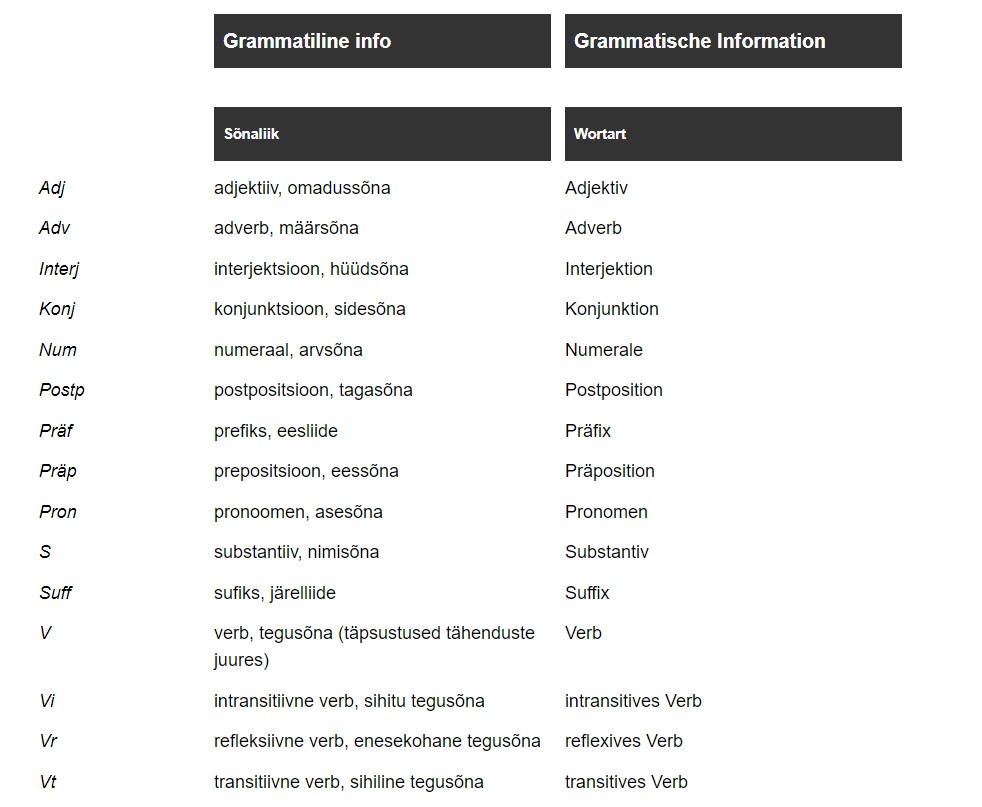 | | Grammatiline info | Grammatische Information |
|---|---|---|
| | Sõnaliik | Wortart |
| Adj | adjektiiv, omadussõna | Adjektiv |
| Adv | adverb, määrsõna | Adverb |
| Interj | interjektsioon, hüüdsõna | Interjektion |
| Konj | konjunktsioon, sidesõna | Konjunktion |
| Num | numeraal, arvsõna | Numerale |
| Postp | postpositsioon, tagasõna | Postposition |
| Präf | prefiks, eesliide | Präfix |
| Präp | prepositsioon, eessõna | Präposition |
| Pron | pronoomen, asesõna | Pronomen |
| S | substantiiv, nimisõna | Substantiv |
| Suff | sufiks, järelliide | Suffix |
| V | verb, tegusõna (täpsustused tähenduste juures) | Verb |
| Vi | intransitiivne verb, sihitu tegusõna | intransitives Verb |
| Vr | refleksiivne verb, enesekohane tegusõna | reflexives Verb |
| Vt | transitiivne verb, sihiline tegusõna | transitives Verb |